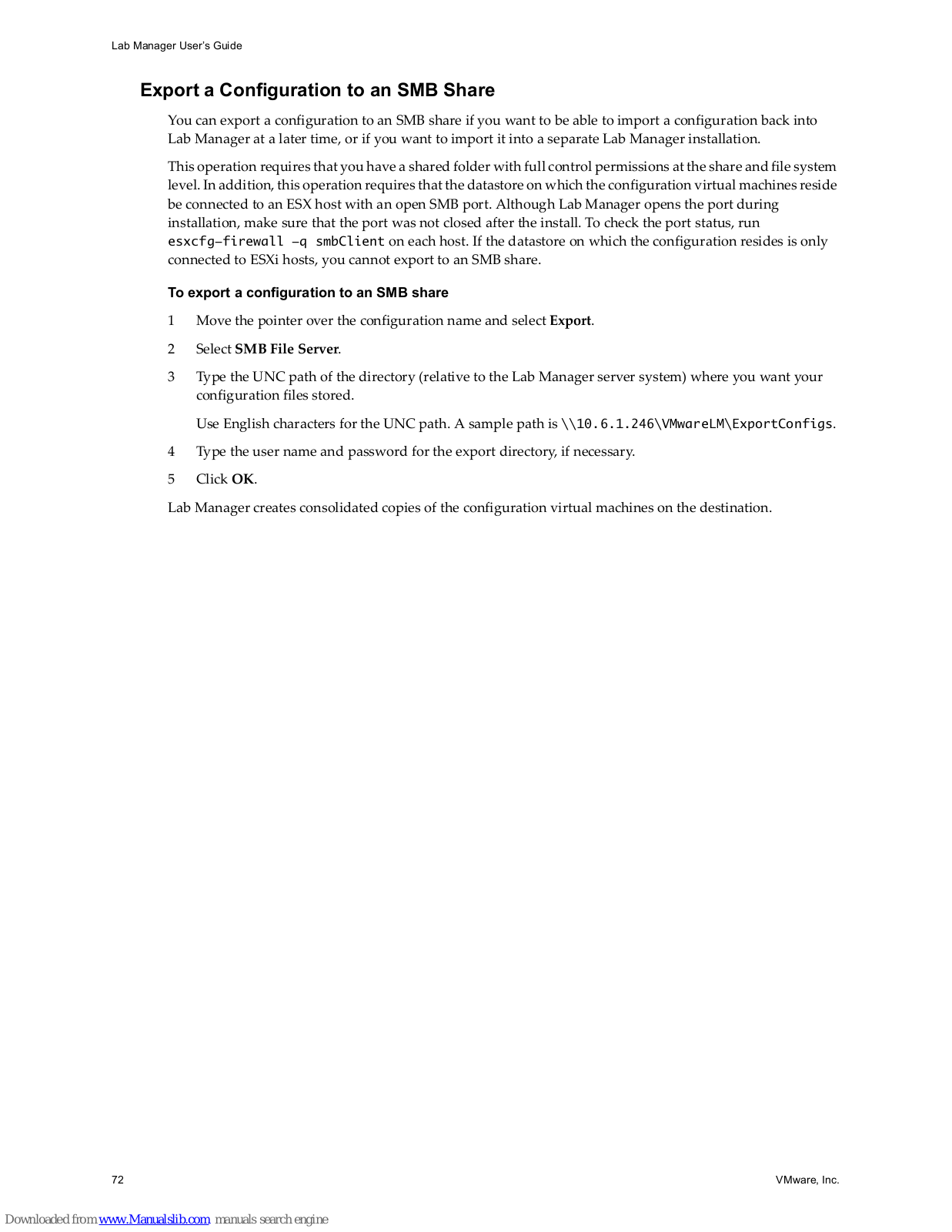 Lab Manager User's Guide

Export a Configuration to an SMB Share

You can export a configuration to an SMB share if you want to be able to import a configuration back into Lab Manager at a later time, or if you want to import it into a separate Lab Manager installation.

This operation requires that you have a shared folder with full control permissions at the share and file system level. In addition, this operation requires that the datastore on which the configuration virtual machines reside be connected to an ESX host with an open SMB port. Although Lab Manager opens the port during installation, make sure that the port was not closed after the install. To check the port status, run esxcfg-firewall -q smbClient on each host. If the datastore on which the configuration resides is only connected to ESXi hosts, you cannot export to an SMB share.

To export a configuration to an SMB share

1 Move the pointer over the configuration name and select Export.

2 Select SMB File Server.

3 Type the UNC path of the directory (relative to the Lab Manager server system) where you want your configuration files stored.

Use English characters for the UNC path. A sample path is \\10.6.1.246\VMwareLM\ExportConfigs.

4 Type the user name and password for the export directory, if necessary.

5 Click OK.

Lab Manager creates consolidated copies of the configuration virtual machines on the destination.

72

VMware, Inc.

Downloaded from www.Manualslib.com manuals search engine